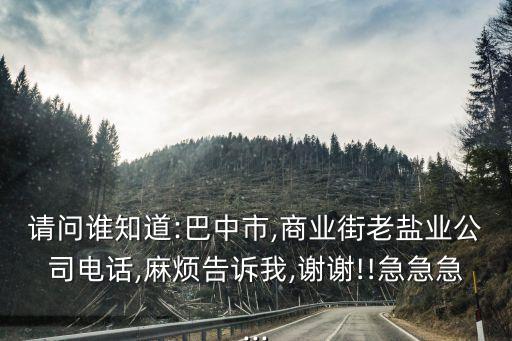 请问谁知道:巴中市,商业街老盐业公司电话,麻烦告诉我,谢谢!!急急急